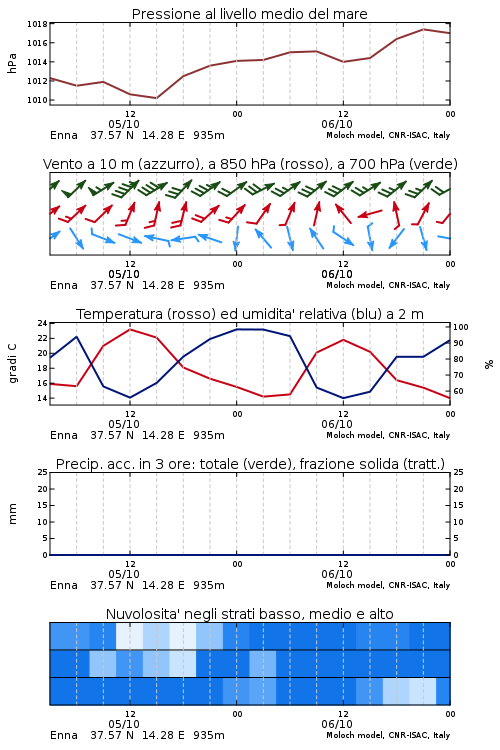 Pressione al livello medio del mare

hPa

1018
1016
1014
1012
1010

12
05/10
00
12
06/10
00

Enna 37.57 N 14.28 E 935m
Moloch model, CNR-ISAC, Italy

Vento a 10 m (azzurro), a 850 hPa (rosso), a 700 hPa (verde)

12
05/10
00
12
06/10
00

Enna 37.57 N 14.28 E 935m
Moloch model, CNR-ISAC, Italy

Temperatura (rosso) ed umidita' relativa (blu) a 2 m

gradi C

24
22
20
18
16
14

%

100
90
80
70
60

12
05/10
00
12
06/10
00

Enna 37.57 N 14.28 E 935m
Moloch model, CNR-ISAC, Italy

Precip. acc. in 3 ore: totale (verde), frazione solida (tratt.)

mm

25
20
15
10
5
0

25
20
15
10
5
0

12
05/10
00
12
06/10
00

Enna 37.57 N 14.28 E 935m
Moloch model, CNR-ISAC, Italy

Nuvolosita' negli strati basso, medio e alto

12
05/10
00
12
06/10
00

Enna 37.57 N 14.28 E 935m
Moloch model, CNR-ISAC, Italy